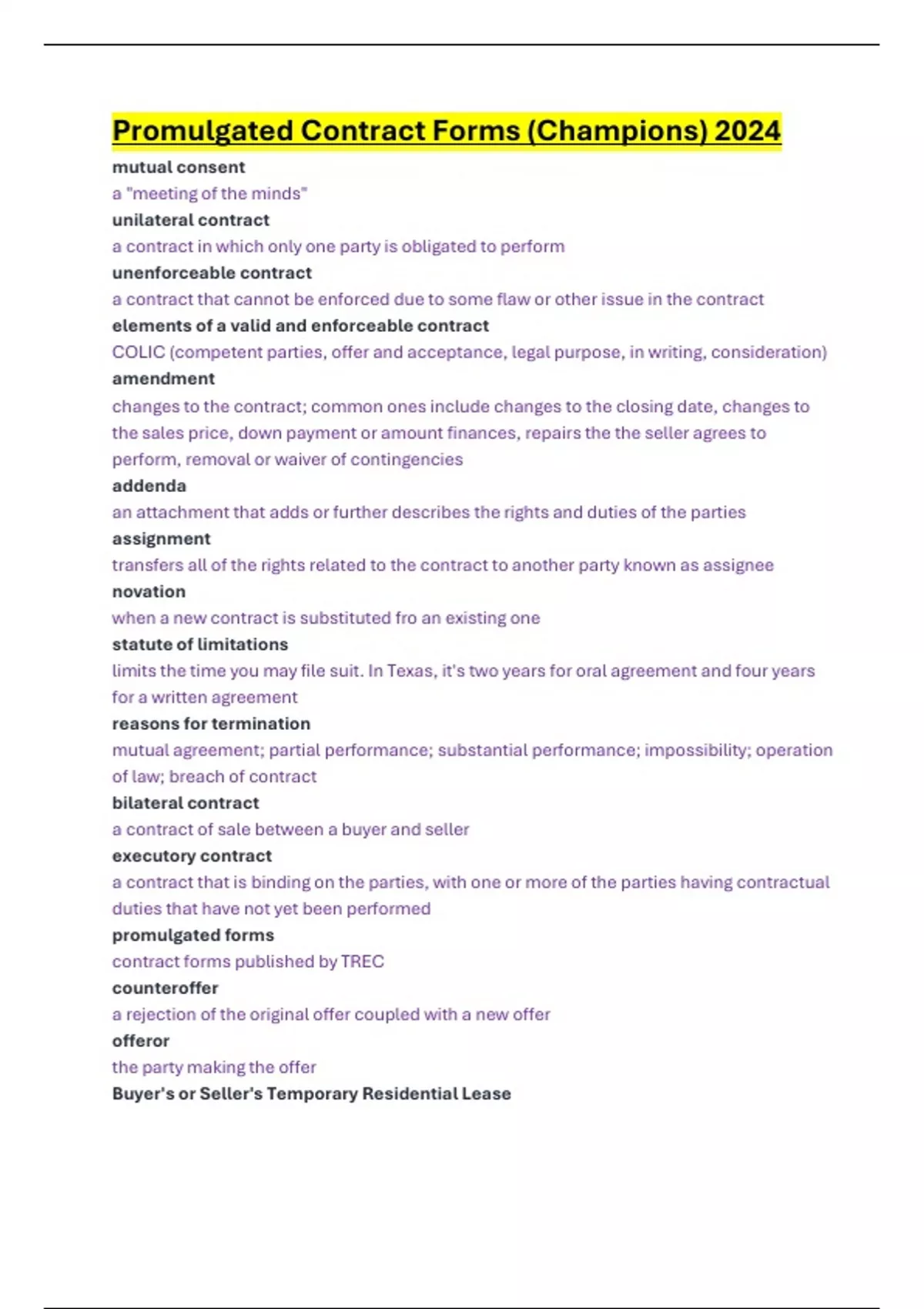 Promulgated Contract Forms (Champions) 2024

mutual consent
a "meeting of the minds"
unilateral contract
a contract in which only one party is obligated to perform
unenforceable contract
a contract that cannot be enforced due to some flaw or other issue in the contract
elements of a valid and enforceable contract
COLIC (competent parties, offer and acceptance, legal purpose, in writing, consideration)
amendment
changes to the contract; common ones include changes to the closing date, changes to the sales price, down payment or amount finances, repairs the the seller agrees to perform, removal or waiver of contingencies
addenda
an attachment that adds or further describes the rights and duties of the parties
assignment
transfers all of the rights related to the contract to another party known as assignee
novation
when a new contract is substituted fro an existing one
statute of limitations
limits the time you may file suit. In Texas, it's two years for oral agreement and four years for a written agreement
reasons for termination
mutual agreement; partial performance; substantial performance; impossibility; operation of law; breach of contract
bilateral contract
a contract of sale between a buyer and seller
executory contract
a contract that is binding on the parties, with one or more of the parties having contractual duties that have not yet been performed
promulgated forms
contract forms published by TREC
counteroffer
a rejection of the original offer coupled with a new offer
offeror
the party making the offer
Buyer's or Seller's Temporary Residential Lease